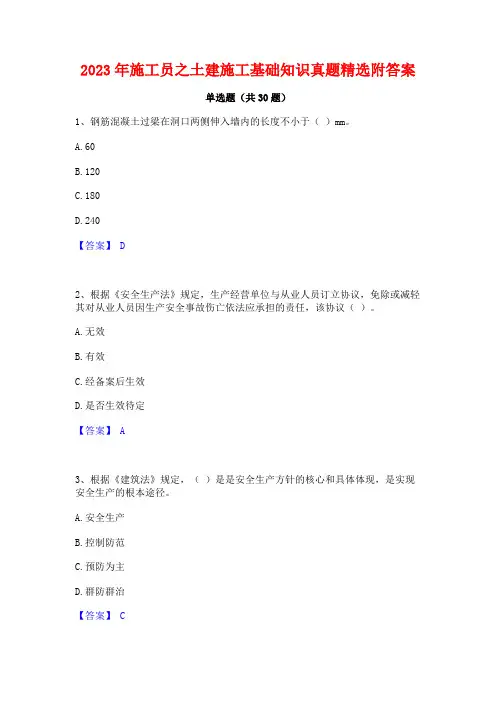 2023 年施工员之土建施工基础知识真题精选附答案

单选题（共 30 题）

1、钢筋混凝土过梁在洞口两侧伸入墙内的长度不小于（ ）mm。

A. 60

B. 120

C. 180

D. 240

【答案】 D

2、根据《安全生产法》规定，生产经营单位与从业人员订立协议，免除或减轻其对从业人员因生产安全事故伤亡依法应承担的责任，该协议（ ）。

A. 无效

B. 有效

C. 经备案后生效

D. 是否生效待定

【答案】 A

3、根据《建筑法》规定，（ ）是是安全生产方针的核心和具体体现，是实现安全生产的根本途径。

A. 安全生产

B. 控制防范

C. 预防为主

D. 群防群治

【答案】 C